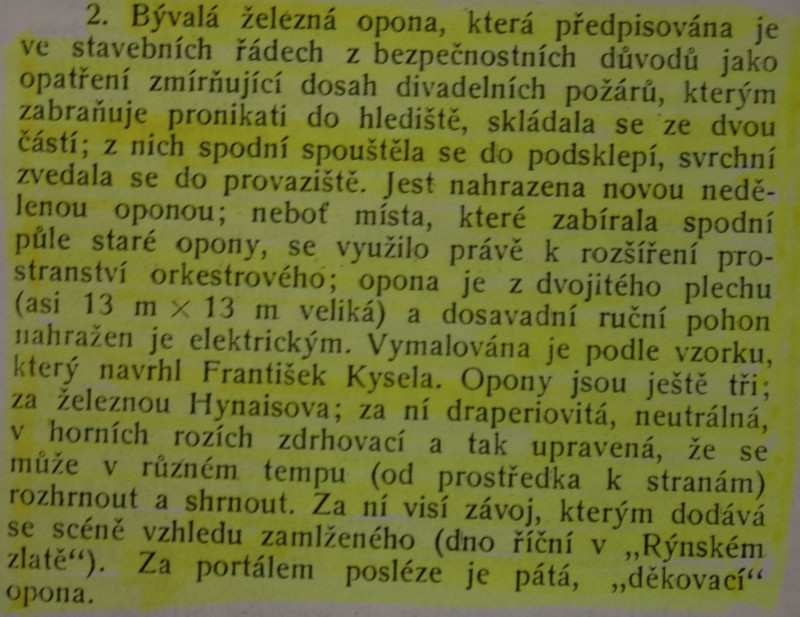 2. Bývalá železná opona, která předpisována je ve stavebních řádech z bezpečnostních důvodů jako opatření zmírňující dosah divadelních požárů, kterým zabraňuje pronikati do hlediště, skládala se ze dvou částí; z nich spodní spouštěla se do podsklepí, svrchní zvedala se do provaziště. Jest nahrazena novou nedělenou oponou; neboť místa, které zabírala spodní půle staré opony, se využilo právě k rozšíření prostranství orkestrového; opona je z dvojitého plechu (asi 13 m $\times$ 13 m veliká) a dosavadní ruční pohon nahražen je elektrickým. Vymalována je podle vzorku, který navrhl František Kysela. Opony jsou ještě tři; za železnou Hynaisova; za ní draperiovitá, neutrálná, v horních rozích zdrhovací a tak upravená, že se může v různém tempu (od prostředka k stranám) rozhrnout a shrnout. Za ní visí závoj, kterým dodává se scéně vzhledu zamlženého (dno říční v „Rýnském zlatě“). Za portálem posléze je pátá, „děkovací“ opona.